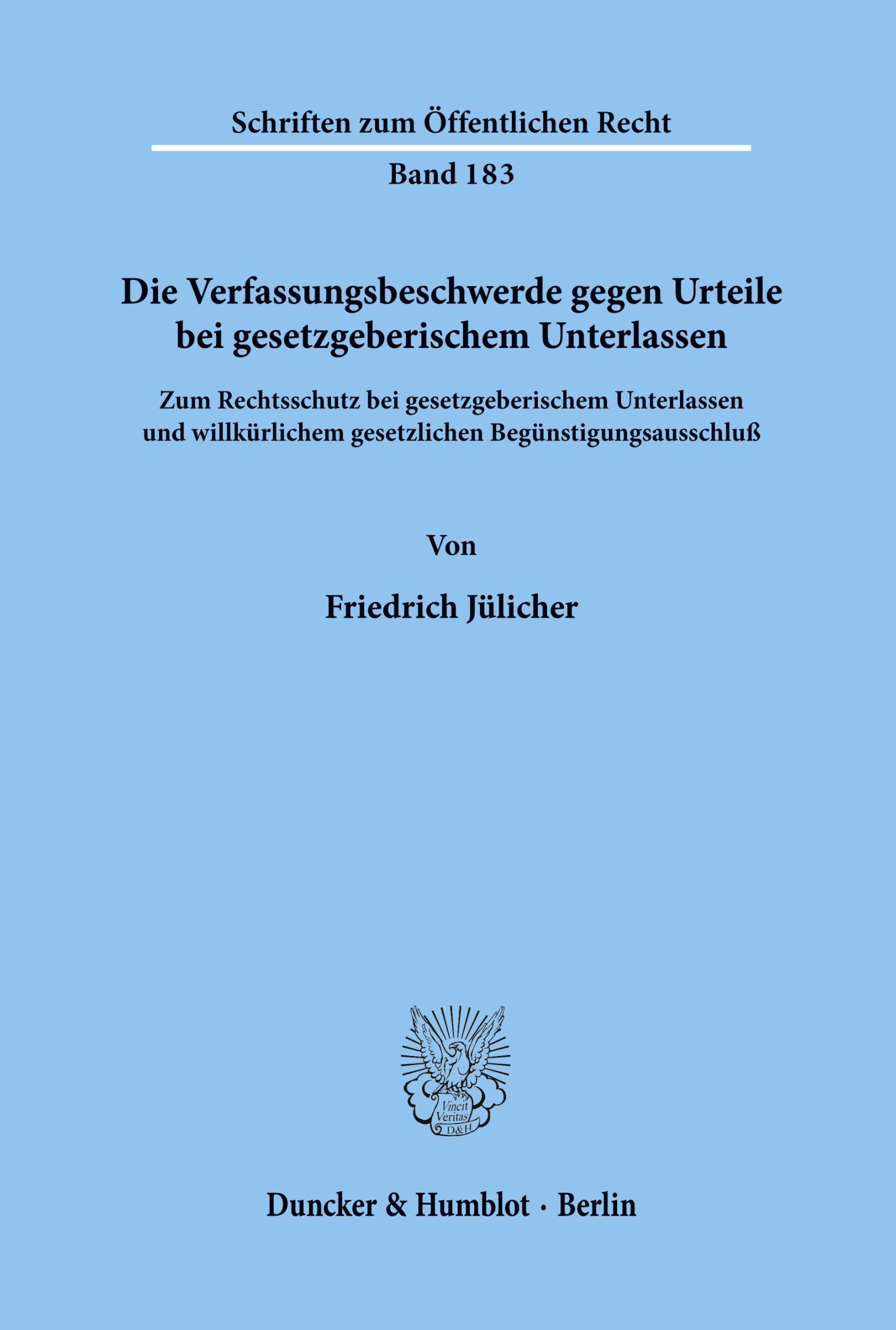 Schriften zum Öffentlichen Recht

Band 183

Die Verfassungsbeschwerde gegen Urteile bei gesetzgeberischem Unterlassen

Zum Rechtsschutz bei gesetzgeberischem Unterlassen und willkürlichem gesetzlichen Begünstigungsausschluß

Von

Friedrich Jülicher

Vincit Veritas D&H

Duncker & Humblot · Berlin